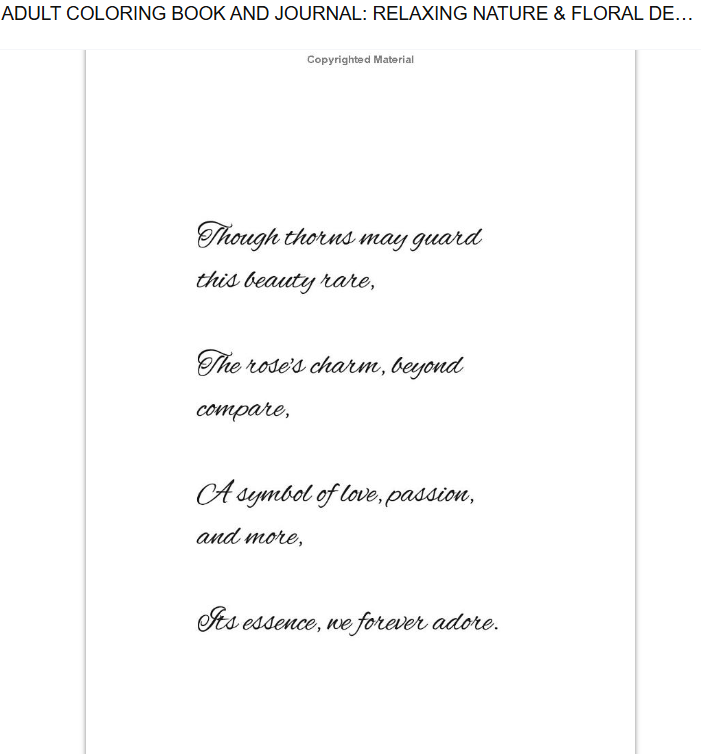 ADULT COLORING BOOK AND JOURNAL: RELAXING NATURE & FLORAL DE…

Copyrighted Material

Though thorns may guard this beauty rare,

The rose's charm, beyond compare,

A symbol of love, passion, and more,

Its essence, we forever adore.